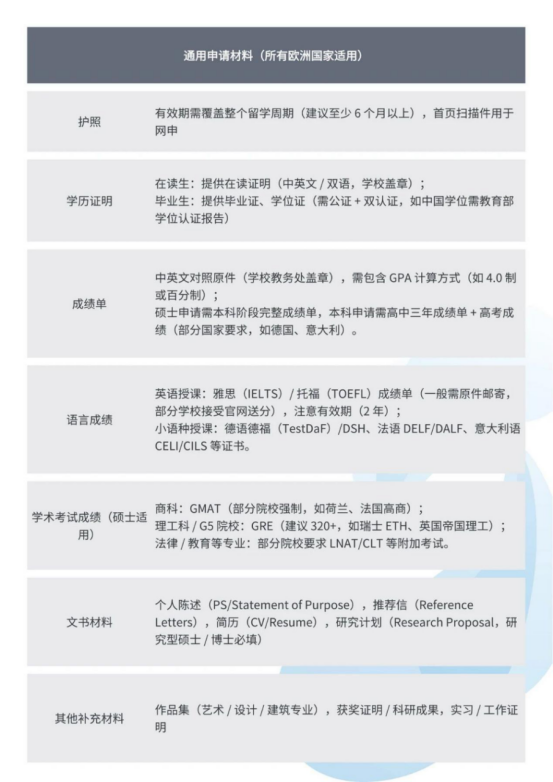 | 通用申请材料（所有欧洲国家适用） | |
|---|---|
| 护照 | 有效期需覆盖整个留学周期（建议至少 6 个月以上），首页扫描件用于网申 |
| 学历证明 | 在读生：提供在读证明（中英文 / 双语，学校盖章）；<br>毕业生：提供毕业证、学位证（需公证 + 双认证，如中国学位需教育部学位认证报告） |
| 成绩单 | 中英文对照原件（学校教务处盖章），需包含 GPA 计算方式（如 4.0 制或百分制）；<br>硕士申请需本科阶段完整成绩单，本科申请需高中三年成绩单 + 高考成绩（部分国家要求，如德国、意大利）。 |
| 语言成绩 | 英语授课：雅思（IELTS）/ 托福（TOEFL）成绩单（一般需原件邮寄，部分学校接受官网送分），注意有效期（2 年）；<br>小语种授课：德语德福（TestDaF）/DSH、法语 DELF/DALF、意大利语 CELI/CILS 等证书。 |
| 学术考试成绩（硕士适用） | 商科：GMAT（部分院校强制，如荷兰、法国高商）；<br>理工科 / G5 院校：GRE（建议 320+，如瑞士 ETH、英国帝国理工）；<br>法律 / 教育等专业：部分院校要求 LNAT/CLT 等附加考试。 |
| 文书材料 | 个人陈述（PS/Statement of Purpose），推荐信（Reference Letters），简历（CV/Resume），研究计划（Research Proposal，研究型硕士 / 博士必填） |
| 其他补充材料 | 作品集（艺术 / 设计 / 建筑专业），获奖证明 / 科研成果，实习 / 工作证明 |